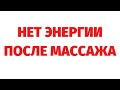 НЕТ ЭНЕРГИИ
ПОСЛЕ МАССАЖА